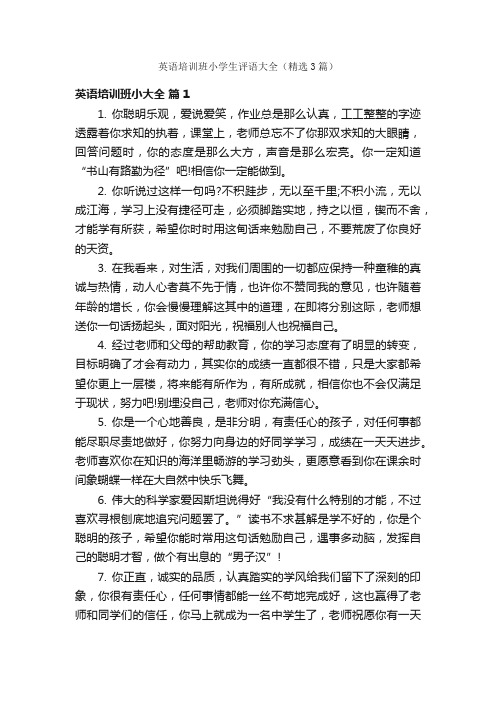 英语培训班小学生评语大全（精选3篇）

英语培训班小大全 篇1

1. 你聪明乐观，爱说爱笑，作业总是那么认真，工工整整的字迹透露着你求知的执着，课堂上，老师总忘不了你那双求知的大眼睛，回答问题时，你的态度是那么大方，声音是那么宏亮。你一定知道“书山有路勤为径”吧!相信你一定能做到。

2. 你听说过这样一句吗?不积跬步，无以至千里;不积小流，无以成江海，学习上没有捷径可走，必须脚踏实地，持之以恒，锲而不舍，才能学有所获，希望你时时用这句话来勉励自己，不要荒废了你良好的天资。

3. 在我看来，对生活，对我们周围的一切都应保持一种童稚的真诚与热情，动人心者莫不先于情，也许你不赞同我的意见，也许随着年龄的增长，你会慢慢理解这其中的道理，在即将分别这际，老师想送你一句话扬起头，面对阳光，祝福别人也祝福自己。

4. 经过老师和父母的帮助教育，你的学习态度有了明显的转变，目标明确了才会有动力，其实你的成绩一直都很不错，只是大家都希望你更上一层楼，将来能有所作为，有所成就，相信你也不会仅满足于现状，努力吧!别埋没自己，老师对你充满信心。

5. 你是一个心地善良，是非分明，有责任心的孩子，对任何事都能尽职尽责地做好，你努力向身边的好同学学习，成绩在一天天进步。老师喜欢你在知识的海洋里畅游的学习劲头，更愿意看到你在课余时间象蝴蝶一样在大自然中快乐飞舞。

6. 伟大的科学家爱因斯坦说得好“我没有什么特别的才能，不过喜欢寻根刨底地追究问题罢了。”读书不求甚解是学不好的，你是个聪明的孩子，希望你能时常用这句话勉励自己，遇事多动脑，发挥自己的聪明才智，做个有出息的“男子汉”!

7. 你正直，诚实的品质，认真踏实的学风给我们留下了深刻的印象，你很有责任心，任何事情都能一丝不苟地完成好，这也赢得了老师和同学们的信任，你马上就成为一名中学生了，老师祝愿你有一天